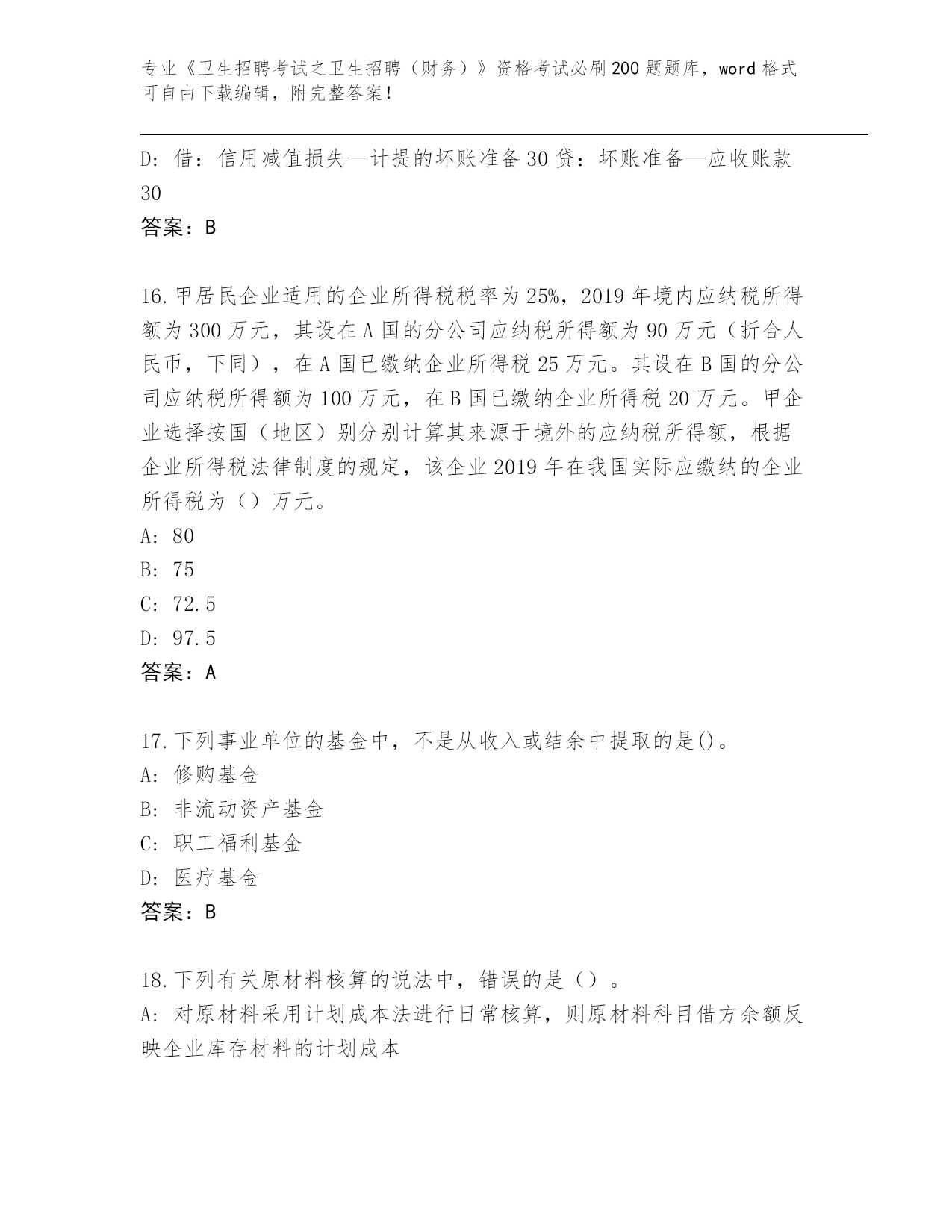 专业《卫生招聘考试之卫生招聘（财务）》资格考试必刷200题题库，word格式可自由下载编辑，附完整答案！

D：借：信用减值损失—计提的坏账准备30贷：坏账准备—应收账款30

答案：B

16.甲居民企业适用的企业所得税税率为25%，2019年境内应纳税所得额为300万元，其设在A国的分公司应纳税所得额为90万元（折合人民币，下同），在A国已缴纳企业所得税25万元。其设在B国的分公司应纳税所得额为100万元，在B国已缴纳企业所得税20万元。甲企业选择按国（地区）别分别计算其来源于境外的应纳税所得额，根据企业所得税法律制度的规定，该企业2019年在我国实际应缴纳的企业所得税为（）万元。

A：80

B：75

C：72.5

D：97.5

答案：A

17.下列事业单位的基金中，不是从收入或结余中提取的是()。

A：修购基金

B：非流动资产基金

C：职工福利基金

D：医疗基金

答案：B

18.下列有关原材料核算的说法中，错误的是（）。

A：对原材料采用计划成本法进行日常核算，则原材料科目借方余额反映企业库存材料的计划成本